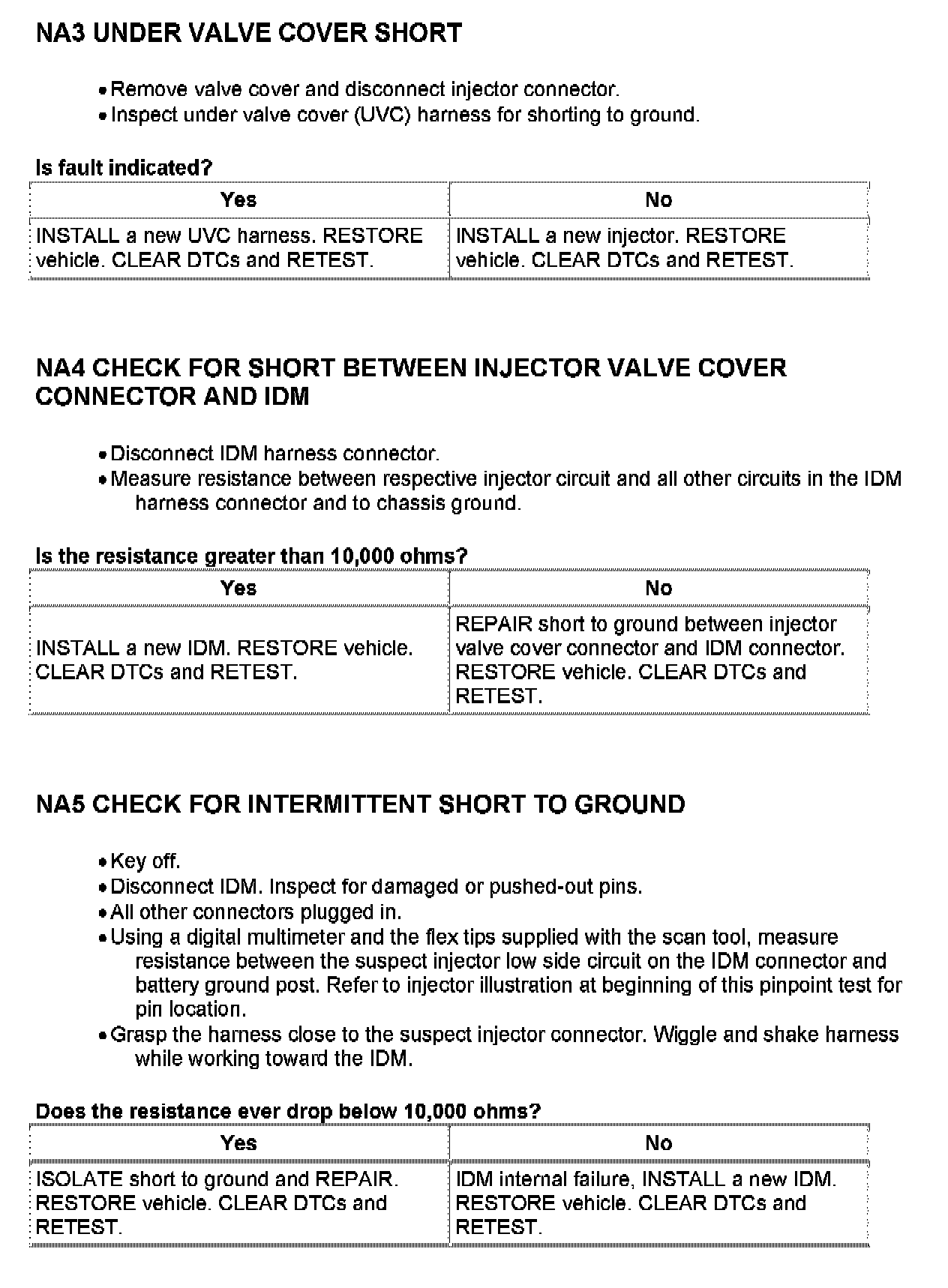 NA3 UNDER VALVE COVER SHORT

• Remove valve cover and disconnect injector connector.
• Inspect under valve cover (UVC) harness for shorting to ground.

Is fault indicated?

| Yes | No |
|---|---|
| INSTALL a new UVC harness. RESTORE vehicle. CLEAR DTCs and RETEST. | INSTALL a new injector. RESTORE vehicle. CLEAR DTCs and RETEST. |

NA4 CHECK FOR SHORT BETWEEN INJECTOR VALVE COVER CONNECTOR AND IDM

• Disconnect IDM harness connector.
• Measure resistance between respective injector circuit and all other circuits in the IDM harness connector and to chassis ground.

Is the resistance greater than 10,000 ohms?

| Yes | No |
|---|---|
| INSTALL a new IDM. RESTORE vehicle. CLEAR DTCs and RETEST. | REPAIR short to ground between injector valve cover connector and IDM connector. RESTORE vehicle. CLEAR DTCs and RETEST. |

NA5 CHECK FOR INTERMITTENT SHORT TO GROUND

• Key off.
• Disconnect IDM. Inspect for damaged or pushed-out pins.
• All other connectors plugged in.
• Using a digital multimeter and the flex tips supplied with the scan tool, measure resistance between the suspect injector low side circuit on the IDM connector and battery ground post. Refer to injector illustration at beginning of this pinpoint test for pin location.
• Grasp the harness close to the suspect injector connector. Wiggle and shake harness while working toward the IDM.

Does the resistance ever drop below 10,000 ohms?

| Yes | No |
|---|---|
| ISOLATE short to ground and REPAIR. RESTORE vehicle. CLEAR DTCs and RETEST. | IDM internal failure, INSTALL a new IDM. RESTORE vehicle. CLEAR DTCs and RETEST. |